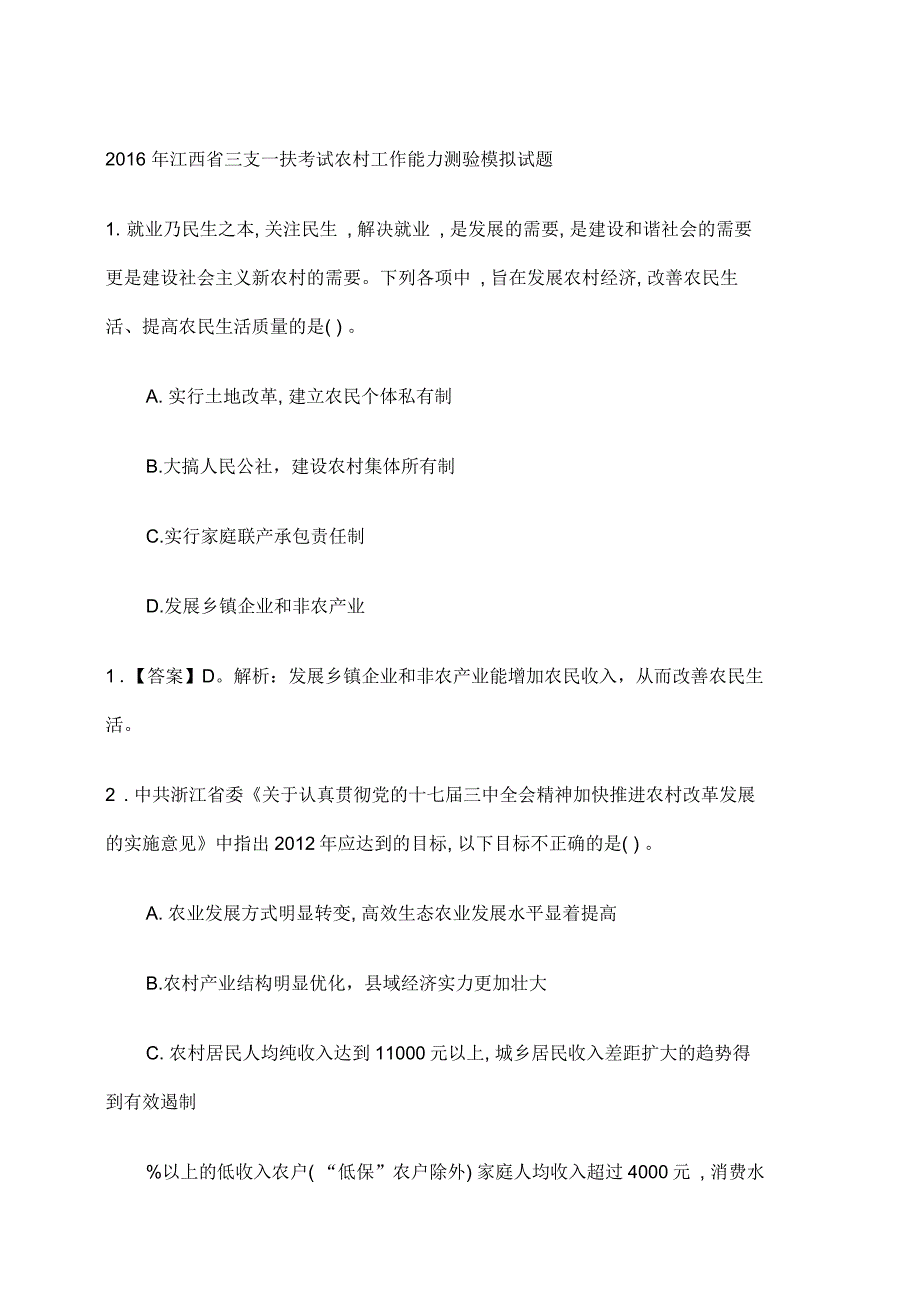 2016 年江西省三支一扶考试农村工作能力测验模拟试题

1. 就业乃民生之本, 关注民生 , 解决就业 , 是发展的需要, 是建设和谐社会的需要更是建设社会主义新农村的需要。下列各项中 , 旨在发展农村经济, 改善农民生活、提高农民生活质量的是( ) 。

A. 实行土地改革, 建立农民个体私有制

B.大搞人民公社，建设农村集体所有制

C.实行家庭联产承包责任制

D.发展乡镇企业和非农产业

1 .【答案】D。解析：发展乡镇企业和非农产业能增加农民收入，从而改善农民生活。

2 . 中共浙江省委《关于认真贯彻党的十七届三中全会精神加快推进农村改革发展的实施意见》中指出 2012 年应达到的目标, 以下目标不正确的是( ) 。

A. 农业发展方式明显转变, 高效生态农业发展水平显着提高

B.农村产业结构明显优化，县域经济实力更加壮大

C. 农村居民人均纯收入达到 11000 元以上, 城乡居民收入差距扩大的趋势得到有效遏制

%以上的低收入农户( “低保”农户除外) 家庭人均收入超过 4000 元 , 消费水